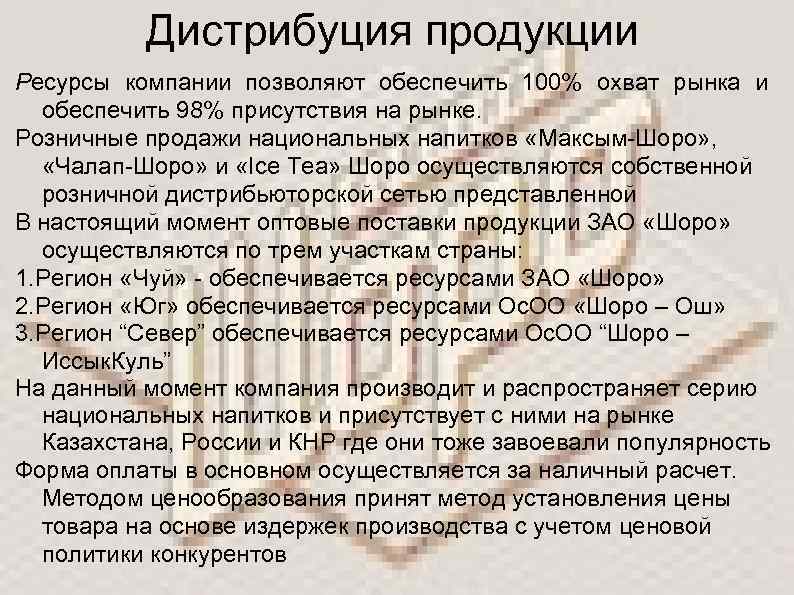 Дистрибуция продукции

Ресурсы компании позволяют обеспечить 100% охват рынка и обеспечить 98% присутствия на рынке.

Розничные продажи национальных напитков «Максым-Шоро», «Чалап-Шоро» и «Ice Tea» Шоро осуществляются собственной розничной дистрибьюторской сетью представленной

В настоящий момент оптовые поставки продукции ЗАО «Шоро» осуществляются по трем участкам страны:

1.Регион «Чуй» - обеспечивается ресурсами ЗАО «Шоро»

2.Регион «Юг» обеспечивается ресурсами ОсОО «Шоро – Ош»

3.Регион “Север” обеспечивается ресурсами ОсОО “Шоро – ИссыкКуль”

На данный момент компания производит и распространяет серию национальных напитков и присутствует с ними на рынке Казахстана, России и КНР где они тоже завоевали популярность

Форма оплаты в основном осуществляется за наличный расчет. Методом ценообразования принят метод установления цены товара на основе издержек производства с учетом ценовой политики конкурентов